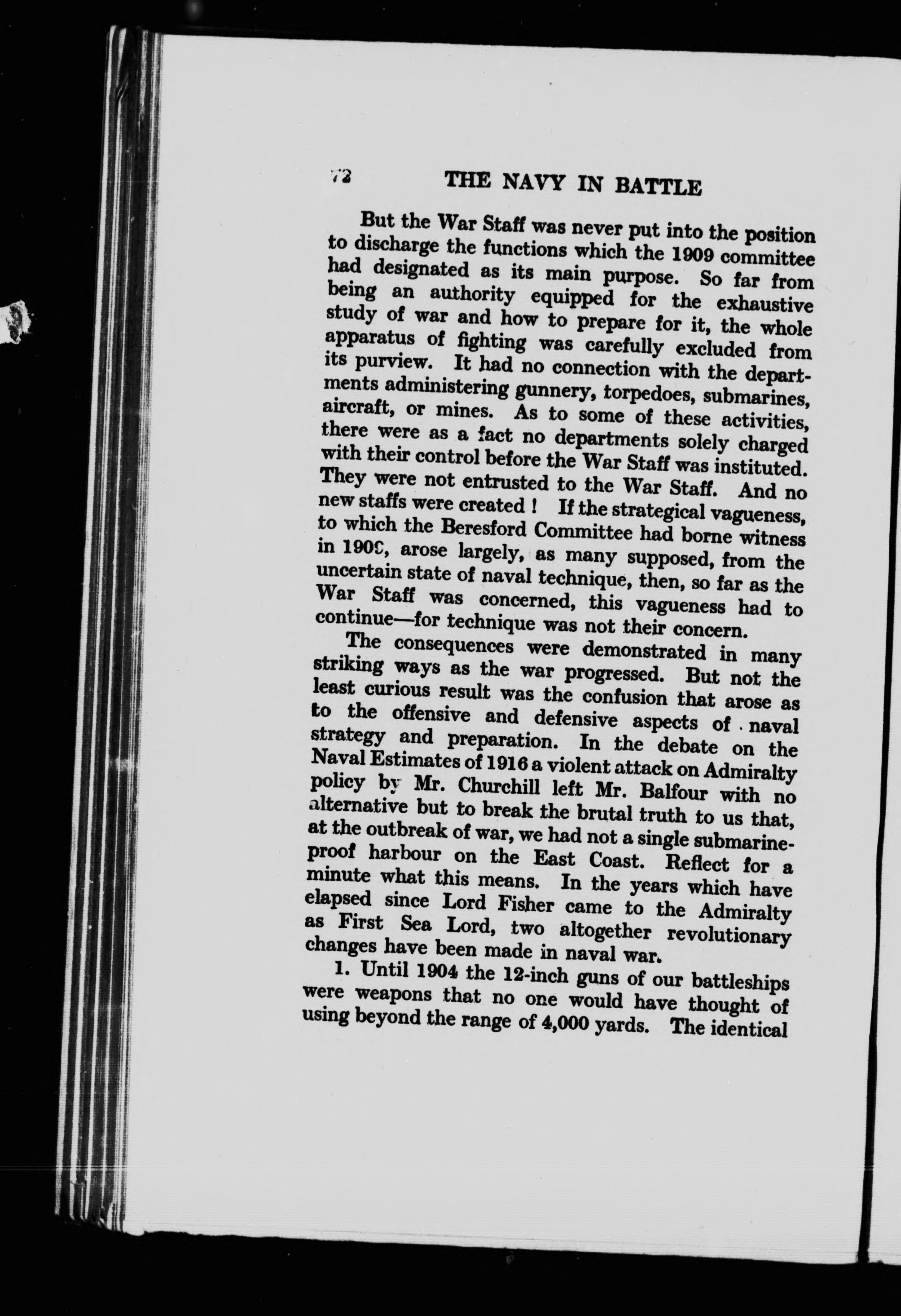 72 THE NAVY IN BATTLE

But the War Staff was never put into the position to discharge the functions which the 1909 committee had designated as its main purpose. So far from being an authority equipped for the exhaustive study of war and how to prepare for it, the whole apparatus of fighting was carefully excluded from its purview. It had no connection with the departments administering gunnery, torpedoes, submarines, aircraft, or mines. As to some of these activities, there were as a fact no departments solely charged with their control before the War Staff was instituted. They were not entrusted to the War Staff. And no new staffs were created! If the strategical vagueness, to which the Beresford Committee had borne witness in 1909, arose largely, as many supposed, from the uncertain state of naval technique, then, so far as the War Staff was concerned, this vagueness had to continue—for technique was not their concern.

The consequences were demonstrated in many striking ways as the war progressed. But not the least curious result was the confusion that arose as to the offensive and defensive aspects of naval strategy and preparation. In the debate on the Naval Estimates of 1916 a violent attack on Admiralty policy by Mr. Churchill left Mr. Balfour with no alternative but to break the brutal truth to us that, at the outbreak of war, we had not a single submarine-proof harbour on the East Coast. Reflect for a minute what this means. In the years which have elapsed since Lord Fisher came to the Admiralty as First Sea Lord, two altogether revolutionary changes have been made in naval war.

1. Until 1904 the 12-inch guns of our battleships were weapons that no one would have thought of using beyond the range of 4,000 yards. The identical